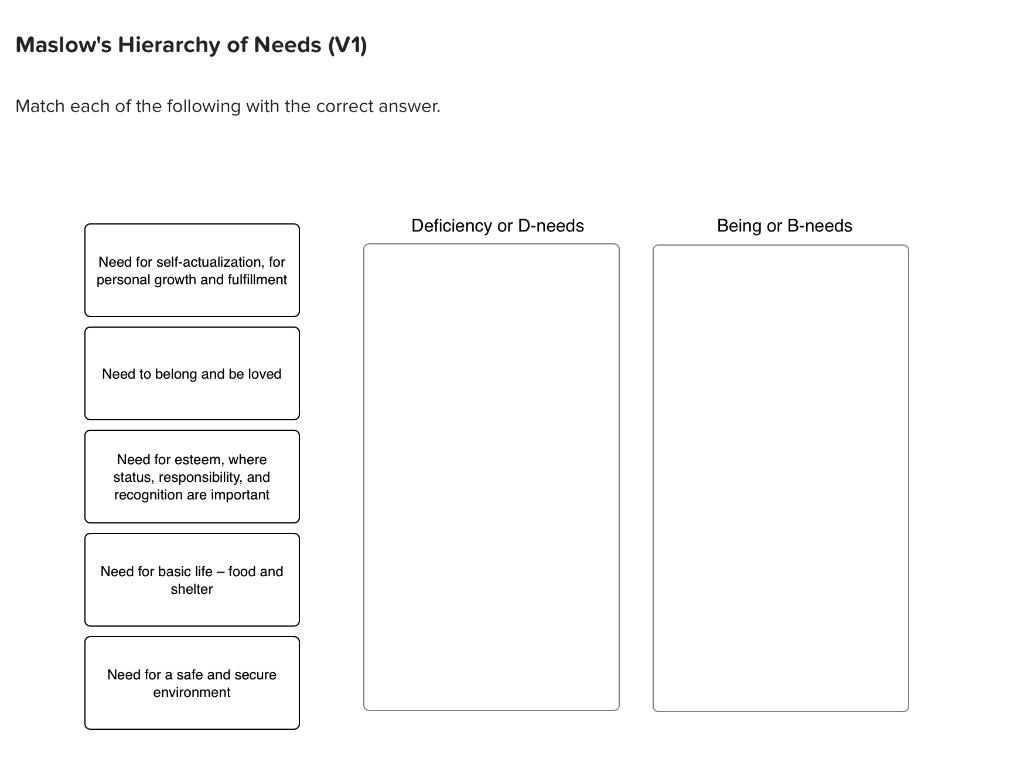 Maslow's Hierarchy of Needs (V1)

Match each of the following with the correct answer.

Need for self-actualization, for personal growth and fulfillment

Need to belong and be loved

Need for esteem, where status, responsibility, and recognition are important

Need for basic life – food and shelter

Need for a safe and secure environment

Deficiency or D-needs

Being or B-needs